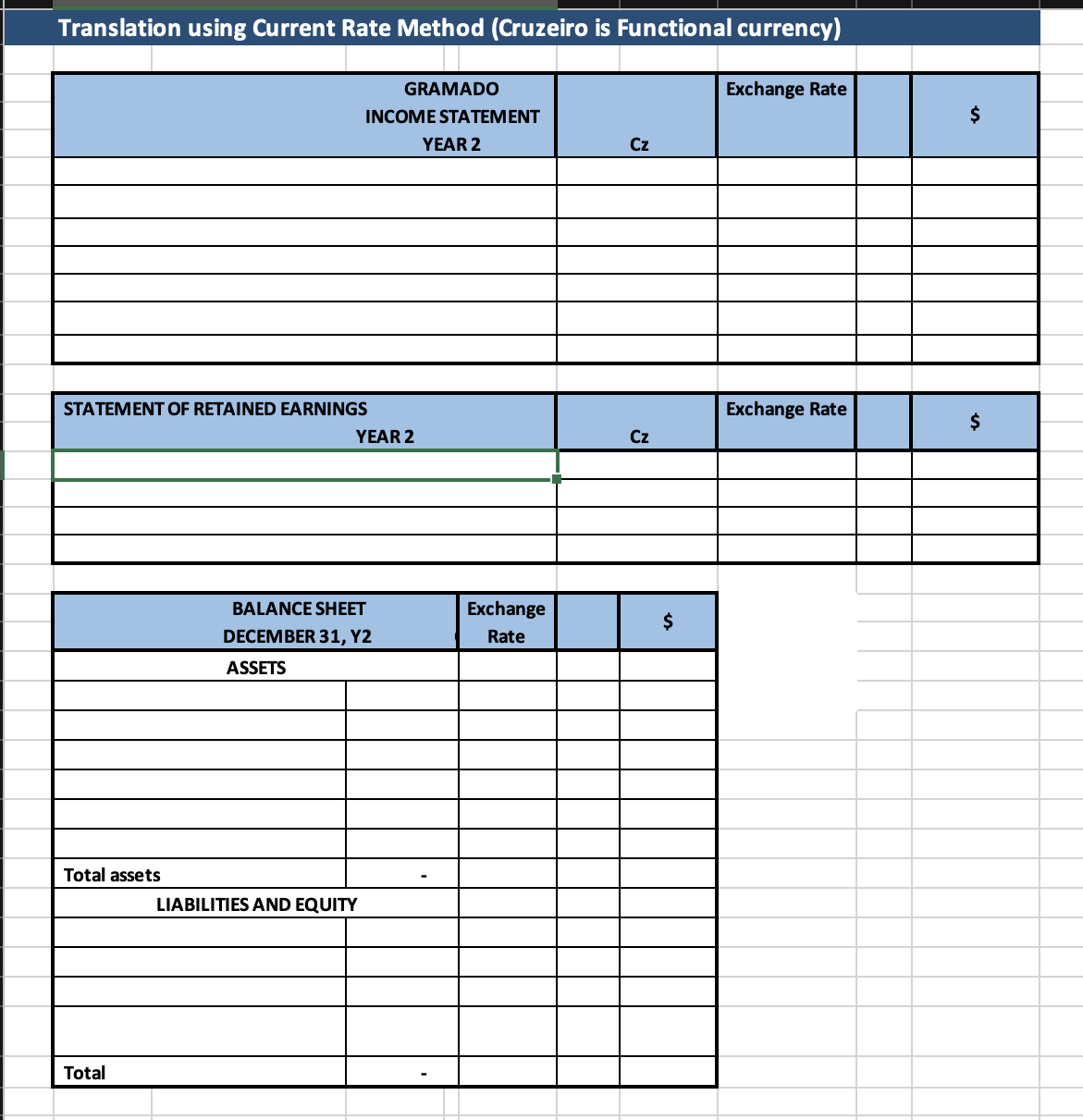 Translation using Current Rate Method (Cruzeiro is Functional currency)

| GRAMADO INCOME STATEMENT YEAR 2 | Cz | Exchange Rate | | $ |
|---|---|---|---|---|
| | | | | |
| | | | | |
| | | | | |
| | | | | |
| | | | | |
| | | | | |
| | | | | |

| STATEMENT OF RETAINED EARNINGS YEAR 2 | Cz | Exchange Rate | | $ |
|---|---|---|---|---|
| | | | | |
| | | | | |
| | | | | |
| | | | | |

| BALANCE SHEET DECEMBER 31, Y2 | | Exchange Rate | | $ |
|---|---|---|---|---|
| ASSETS | | | | |
| | | | | |
| | | | | |
| | | | | |
| | | | | |
| | | | | |
| | | | | |
| Total assets | - | | | |
| LIABILITIES AND EQUITY | | | | |
| | | | | |
| | | | | |
| | | | | |
| | | | | |
| Total | - | | | |